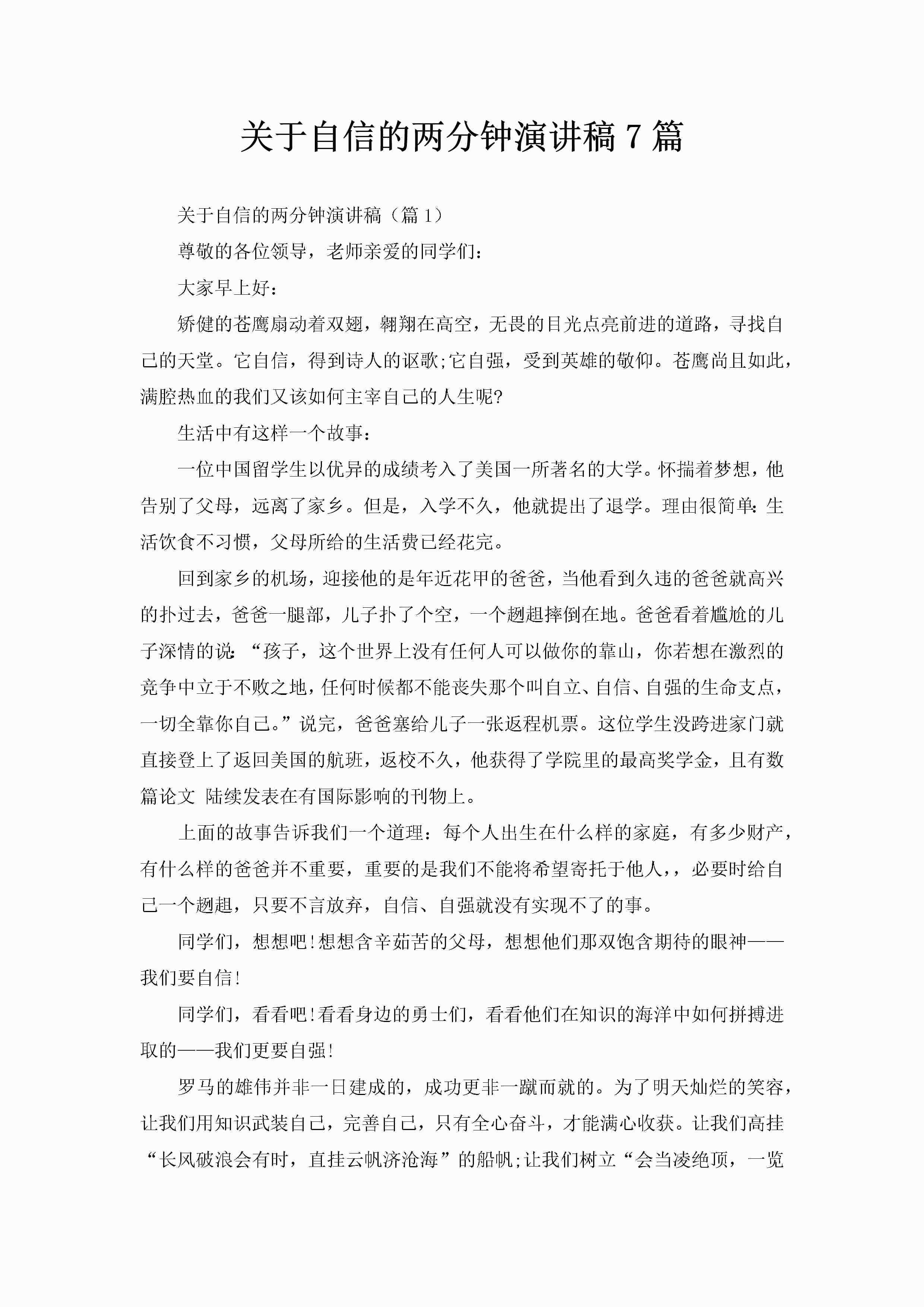 关于自信的两分钟演讲稿 7 篇

关于自信的两分钟演讲稿（篇 1）

尊敬的各位领导，老师亲爱的同学们：

大家早上好：

矫健的苍鹰扇动着双翅，翱翔在高空，无畏的目光点亮前进的道路，寻找自己的天堂。它自信，得到诗人的讴歌;它自强，受到英雄的敬仰。苍鹰尚且如此，满腔热血的我们又该如何主宰自己的人生呢?

生活中有这样一个故事：

一位中国留学生以优异的成绩考入了美国一所著名的大学。怀揣着梦想，他告别了父母，远离了家乡。但是，入学不久，他就提出了退学。理由很简单：生活饮食不习惯，父母所给的生活费已经花完。

回到家乡的机场，迎接他的是年近花甲的爸爸，当他看到久违的爸爸就高兴的扑过去，爸爸一腿部，儿子扑了个空，一个趔趄摔倒在地。爸爸看着尴尬的儿子深情的说：“孩子，这个世界上没有任何人可以做你的靠山，你若想在激烈的竞争中立于不败之地，任何时候都不能丧失那个叫自立、自信、自强的生命支点，一切全靠你自己。”说完，爸爸塞给儿子一张返程机票。这位学生没跨进家门就直接登上了返回美国的航班，返校不久，他获得了学院里的最高奖学金，且有数篇论文 陆续发表在有国际影响的刊物上。

上面的故事告诉我们一个道理：每个人出生在什么样的家庭，有多少财产，有什么样的爸爸并不重要，重要的是我们不能将希望寄托于他人，，必要时给自己一个趔趄，只要不言放弃，自信、自强就没有实现不了的事。

同学们，想想吧!想想含辛茹苦的父母，想想他们那双饱含期待的眼神——我们要自信!

同学们，看看吧!看看身边的勇士们，看看他们在知识的海洋中如何拼搏进取的——我们更要自强!

罗马的雄伟并非一日建成的，成功更非一蹴而就的。为了明天灿烂的笑容，让我们用知识武装自己，完善自己，只有全心奋斗，才能满心收获。让我们高挂“长风破浪会有时，直挂云帆济沧海”的船帆;让我们树立“会当凌绝顶，一览